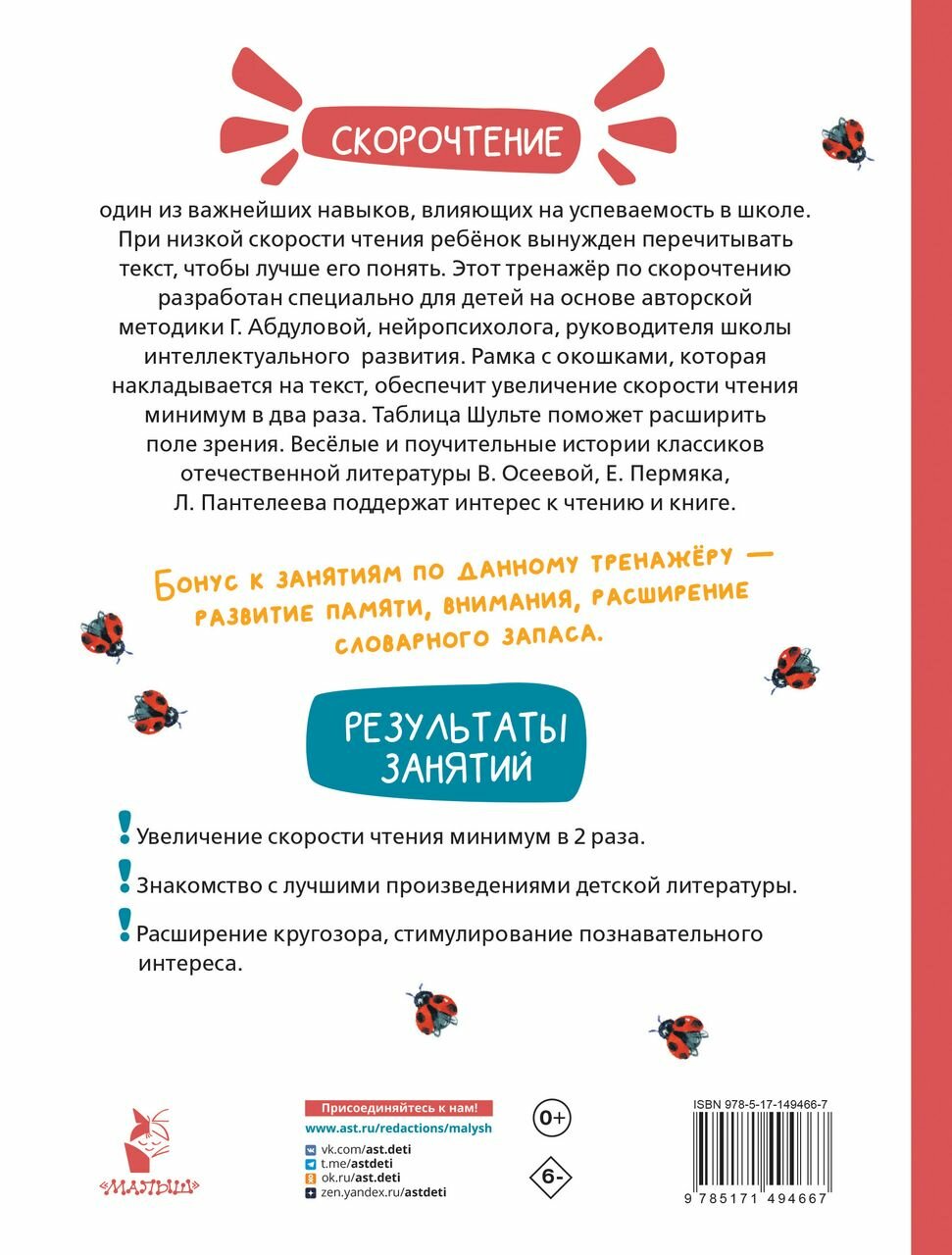 СКОРОЧТЕНИЕ

один из важнейших навыков, влияющих на успеваемость в школе. При низкой скорости чтения ребёнок вынужден перечитывать текст, чтобы лучше его понять. Этот тренажёр по скорочтению разработан специально для детей на основе авторской методики Г. Абдуловой, нейропсихолога, руководителя школы интеллектуального развития. Рамка с окошками, которая накладывается на текст, обеспечит увеличение скорости чтения минимум в два раза. Таблица Шульте поможет расширить поле зрения. Весёлые и поучительные истории классиков отечественной литературы В. Осеевой, Е. Пермяка, Л. Пантелеева поддержат интерес к чтению и книге.

Бонус к занятиям по данному тренажёру — развитие памяти, внимания, расширение словарного запаса.

РЕЗУЛЬТАТЫ ЗАНЯТИЙ

! Увеличение скорости чтения минимум в 2 раза.

! Знакомство с лучшими произведениями детской литературы.

! Расширение кругозора, стимулирование познавательного интереса.

«МАЛЫШ»

Присоединяйтесь к нам!
www.ast.ru/redactions/malysh
vk.com/ast.deti
t.me/astdeti
ok.ru/ast.deti
zen.yandex.ru/astdeti

0+

6-

ISBN 978-5-17-149466-7

9 785171 494667